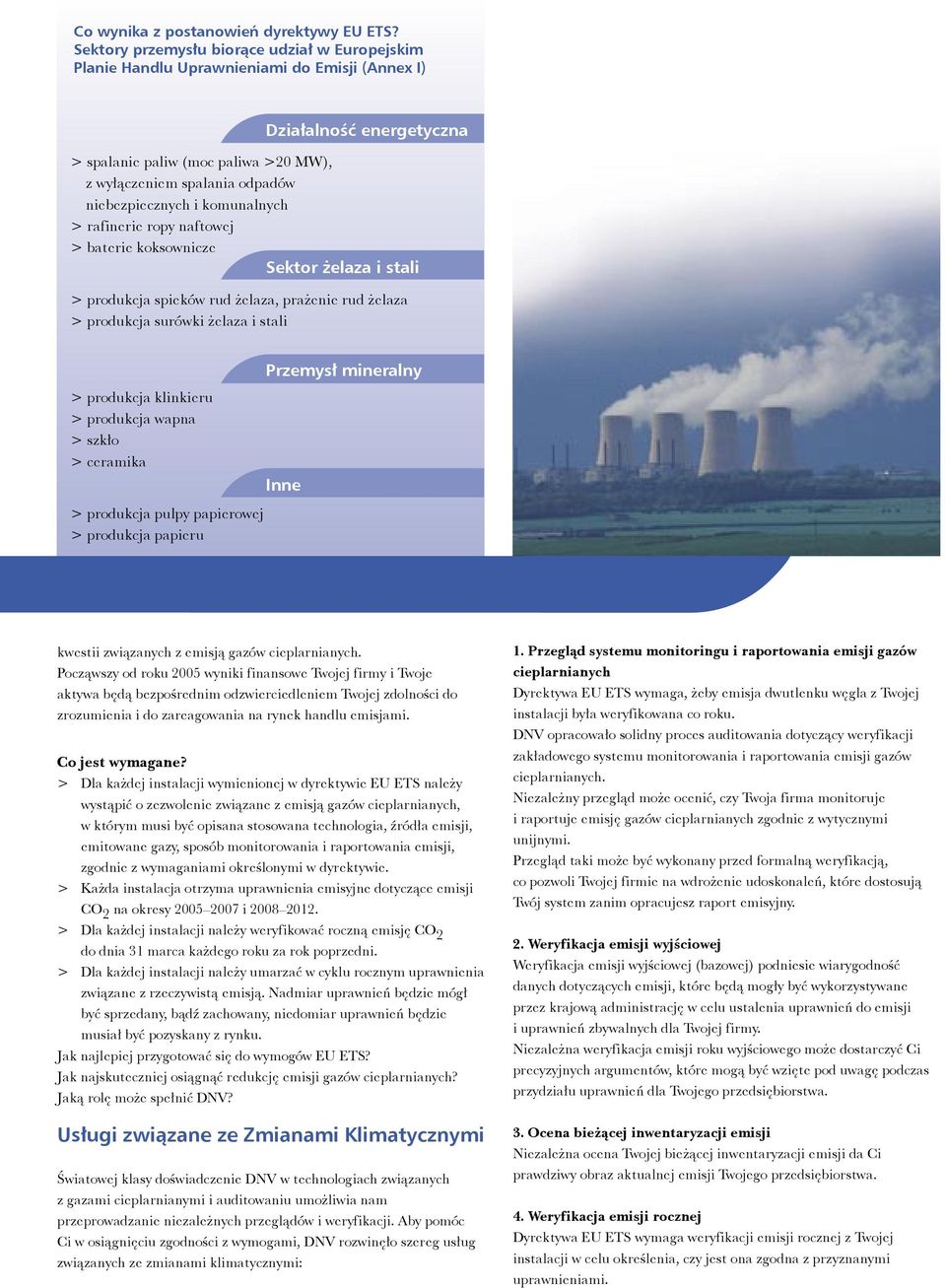 Co wynika z postanowień dyrektywy EU ETS?
Sektory przemysłu biorące udział w Europejskim Planie Handlu Uprawnieniami do Emisji (Annex I)

Działalność energetyczna

> spalanie paliw (moc paliwa >20 MW), z wyłączeniem spalania odpadów niebezpiecznych i komunalnych
> rafinerie ropy naftowej
> baterie koksownicze

Sektor żelaza i stali

> produkcja spieków rud żelaza, prażenie rud żelaza
> produkcja surówki żelaza i stali

Przemysł mineralny

> produkcja klinkieru
> produkcja wapna
> szkło
> ceramika

Inne

> produkcja pulpy papierowej
> produkcja papieru

kwestii związanych z emisją gazów cieplarnianych. Począwszy od roku 2005 wyniki finansowe Twojej firmy i Twoje aktywa będą bezpośrednim odzwierciedleniem Twojej zdolności do zrozumienia i do zareagowania na rynek handlu emisjami.

Co jest wymagane?
> Dla każdej instalacji wymienionej w dyrektywie EU ETS należy wystąpić o zezwolenie związane z emisją gazów cieplarnianych, w którym musi być opisana stosowana technologia, źródła emisji, emitowane gazy, sposób monitorowania i raportowania emisji, zgodnie z wymaganiami określonymi w dyrektywie.
> Każda instalacja otrzyma uprawnienia emisyjne dotyczące emisji $CO_2$ na okresy 2005–2007 i 2008–2012.
> Dla każdej instalacji należy weryfikować roczną emisję $CO_2$ do dnia 31 marca każdego roku za rok poprzedni.
> Dla każdej instalacji należy umarzać w cyklu rocznym uprawnienia związane z rzeczywistą emisją. Nadmiar uprawnień będzie mógł być sprzedany, bądź zachowany, niedomiar uprawnień będzie musiał być pozyskany z rynku.
Jak najlepiej przygotować się do wymogów EU ETS?
Jak najskuteczniej osiągnąć redukcję emisji gazów cieplarnianych?
Jaką rolę może spełnić DNV?

Usługi związane ze Zmianami Klimatycznymi

Światowej klasy doświadczenie DNV w technologiach związanych z gazami cieplarnianymi i auditowaniu umożliwia nam przeprowadzanie niezależnych przeglądów i weryfikacji. Aby pomóc Ci w osiągnięciu zgodności z wymogami, DNV rozwinęło szereg usług związanych ze zmianami klimatycznymi:

1. Przegląd systemu monitoringu i raportowania emisji gazów cieplarnianych
Dyrektywa EU ETS wymaga, żeby emisja dwutlenku węgla z Twojej instalacji była weryfikowana co roku.
DNV opracowało solidny proces auditowania dotyczący weryfikacji zakładowego systemu monitorowania i raportowania emisji gazów cieplarnianych.
Niezależny przegląd może ocenić, czy Twoja firma monitoruje i raportuje emisję gazów cieplarnianych zgodnie z wytycznymi unijnymi.
Przegląd taki może być wykonany przed formalną weryfikacją, co pozwoli Twojej firmie na wdrożenie udoskonaleń, które dostosują Twój system zanim opracujesz raport emisyjny.

2. Weryfikacja emisji wyjściowej
Weryfikacja emisji wyjściowej (bazowej) podniesie wiarygodność danych dotyczących emisji, które będą mogły być wykorzystywane przez krajową administrację w celu ustalenia uprawnień do emisji i uprawnień zbywalnych dla Twojej firmy.
Niezależna weryfikacja emisji roku wyjściowego może dostarczyć Ci precyzyjnych argumentów, które mogą być wzięte pod uwagę podczas przydziału uprawnień dla Twojego przedsiębiorstwa.

3. Ocena bieżącej inwentaryzacji emisji
Niezależna ocena Twojej bieżącej inwentaryzacji emisji da Ci prawdziwy obraz aktualnej emisji Twojego przedsiębiorstwa.

4. Weryfikacja emisji rocznej
Dyrektywa EU ETS wymaga weryfikacji emisji rocznej z Twojej instalacji w celu określenia, czy jest ona zgodna z przyznanymi uprawnieniami.